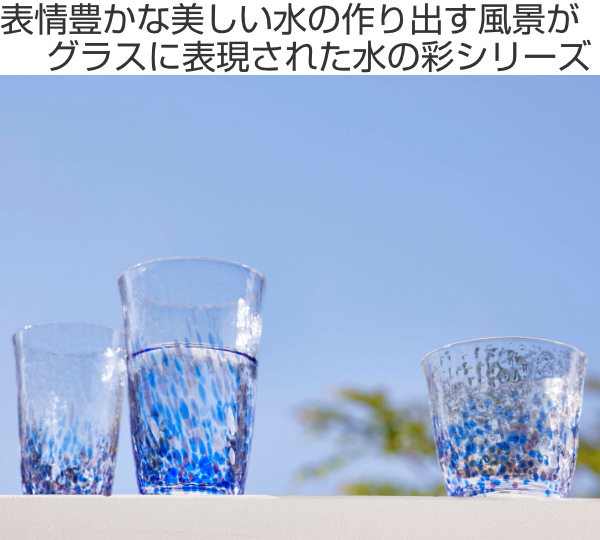 表情豊かな美しい水の作り出す風景が
グラスに表現された水の彩シリーズ